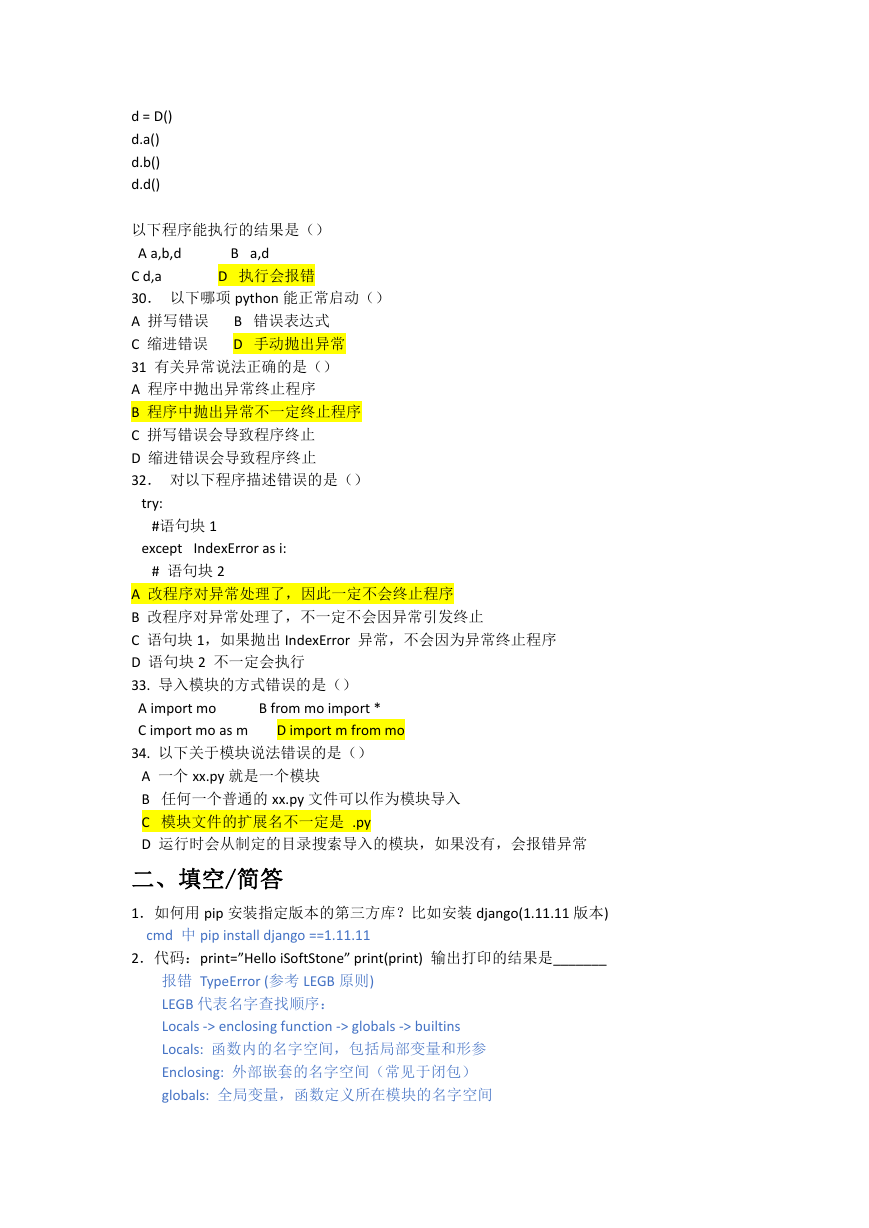 d = D()
d.a()
d.b()
d.d()

以下程序能执行的结果是（）
A a,b,d B a,d
C d,a D 执行会报错
30． 以下哪项 python 能正常启动（）
A 拼写错误 B 错误表达式
C 缩进错误 D 手动抛出异常
31 有关异常说法正确的是（）
A 程序中抛出异常终止程序
B 程序中抛出异常不一定终止程序
C 拼写错误会导致程序终止
D 缩进错误会导致程序终止
32． 对以下程序描述错误的是（）
try:
#语句块 1
except IndexError as i:
# 语句块 2
A 改程序对异常处理了，因此一定不会终止程序
B 改程序对异常处理了，不一定不会因异常引发终止
C 语句块 1，如果抛出 IndexError 异常，不会因为异常终止程序
D 语句块 2 不一定会执行
33. 导入模块的方式错误的是（）
A import mo B from mo import *
C import mo as m D import m from mo
34. 以下关于模块说法错误的是（）
A 一个 xx.py 就是一个模块
B 任何一个普通的 xx.py 文件可以作为模块导入
C 模块文件的扩展名不一定是 .py
D 运行时会从制定的目录搜索导入的模块，如果没有，会报错异常

二、填空/简答

1. 如何用 pip 安装指定版本的第三方库？比如安装 django(1.11.11 版本)
cmd 中 pip install django ==1.11.11
2. 代码：print="Hello iSoftStone" print(print) 输出打印的结果是_______
报错 TypeError (参考 LEGB 原则)
LEGB 代表名字查找顺序：
Locals -> enclosing function -> globals -> builtins
Locals: 函数内的名字空间，包括局部变量和形参
Enclosing: 外部嵌套的名字空间（常见于闭包）
globals: 全局变量，函数定义所在模块的名字空间